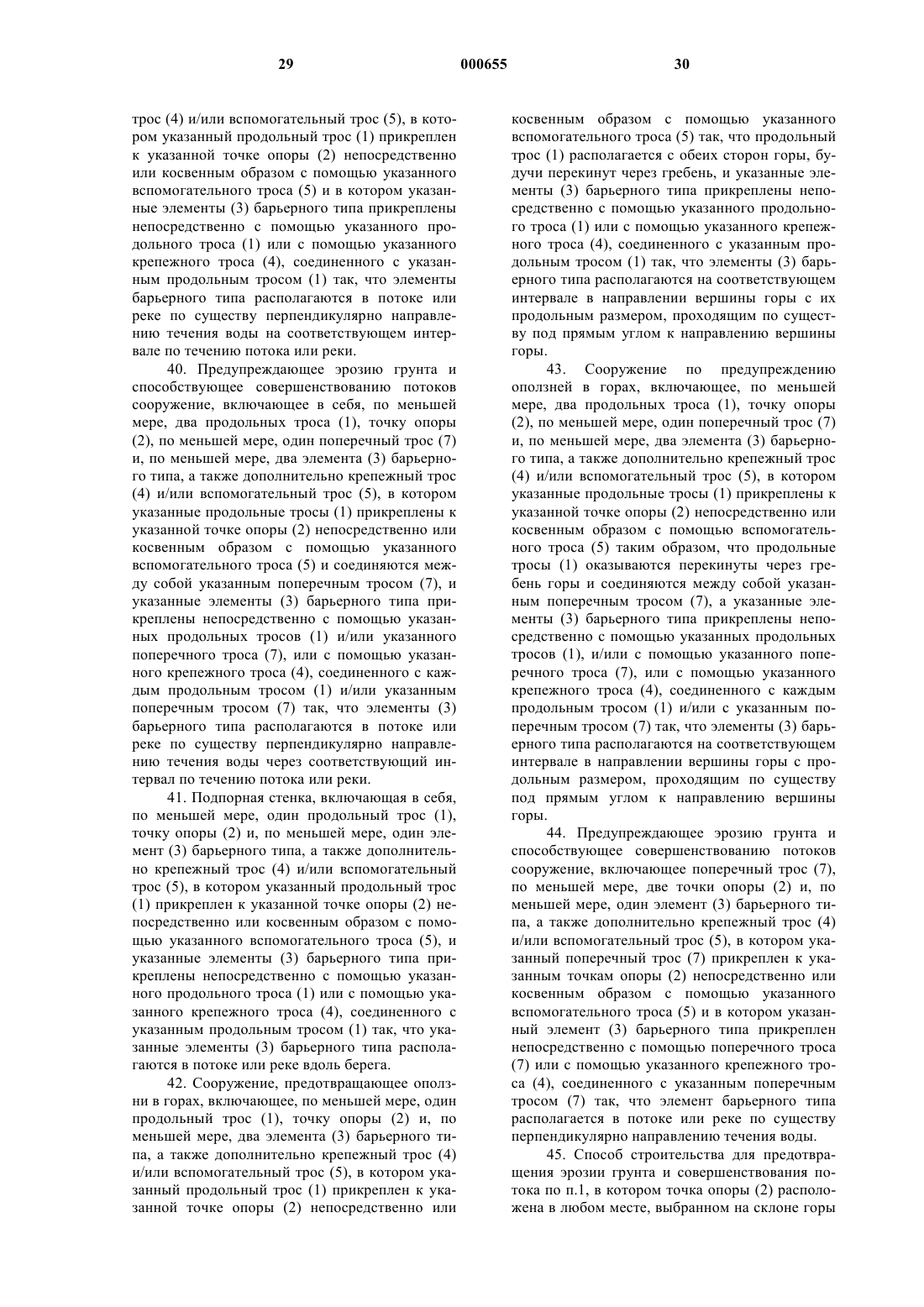 29 000655 30

трос (4) и/или вспомогательный трос (5), в котором указанный продольный трос (1) прикреплен к указанной точке опоры (2) непосредственно или косвенным образом с помощью указанного вспомогательного троса (5) и в котором указанные элементы (3) барьерного типа прикреплены непосредственно с помощью указанного продольного троса (1) или с помощью указанного крепежного троса (4), соединенного с указанным продольным тросом (1) так, что элементы барьерного типа располагаются в потоке или реке по существу перпендикулярно направлению течения воды на соответствующем интервале по течению потока или реки.

40. Предупреждающее эрозию грунта и способствующее совершенствованию потоков сооружение, включающее в себя, по меньшей мере, два продольных троса (1), точку опоры (2), по меньшей мере, один поперечный трос (7) и, по меньшей мере, два элемента (3) барьерного типа, а также дополнительно крепежный трос (4) и/или вспомогательный трос (5), в котором указанные продольные тросы (1) прикреплены к указанной точке опоры (2) непосредственно или косвенным образом с помощью указанного вспомогательного троса (5) и соединяются между собой указанным поперечным тросом (7), и указанные элементы (3) барьерного типа прикреплены непосредственно с помощью указанных продольных тросов (1) и/или указанного поперечного троса (7), или с помощью указанного крепежного троса (4), соединенного с каждым продольным тросом (1) и/или указанным поперечным тросом (7) так, что элементы (3) барьерного типа располагаются в потоке или реке по существу перпендикулярно направлению течения воды через соответствующий интервал по течению потока или реки.

41. Подпорная стенка, включающая в себя, по меньшей мере, один продольный трос (1), точку опоры (2) и, по меньшей мере, один элемент (3) барьерного типа, а также дополнительно крепежный трос (4) и/или вспомогательный трос (5), в котором указанный продольный трос (1) прикреплен к указанной точке опоры (2) непосредственно или косвенным образом с помощью указанного вспомогательного троса (5), и указанные элементы (3) барьерного типа прикреплены непосредственно с помощью указанного продольного троса (1) или с помощью указанного крепежного троса (4), соединенного с указанным продольным тросом (1) так, что указанные элементы (3) барьерного типа располагаются в потоке или реке вдоль берега.

42. Сооружение, предотвращающее оползни в горах, включающее, по меньшей мере, один продольный трос (1), точку опоры (2) и, по меньшей мере, два элемента (3) барьерного типа, а также дополнительно крепежный трос (4) и/или вспомогательный трос (5), в котором указанный продольный трос (1) прикреплен к указанной точке опоры (2) непосредственно или косвенным образом с помощью указанного вспомогательного троса (5) так, что продольный трос (1) располагается с обеих сторон горы, будучи перекинут через гребень, и указанные элементы (3) барьерного типа прикреплены непосредственно с помощью указанного продольного троса (1) или с помощью указанного крепежного троса (4), соединенного с указанным продольным тросом (1) так, что элементы (3) барьерного типа располагаются на соответствующем интервале в направлении вершины горы с их продольным размером, проходящим по существу под прямым углом к направлению вершины горы.

43. Сооружение по предупреждению оползней в горах, включающее, по меньшей мере, два продольных троса (1), точку опоры (2), по меньшей мере, один поперечный трос (7) и, по меньшей мере, два элемента (3) барьерного типа, а также дополнительно крепежный трос (4) и/или вспомогательный трос (5), в котором указанные продольные тросы (1) прикреплены к указанной точке опоры (2) непосредственно или косвенным образом с помощью вспомогательного троса (5) таким образом, что продольные тросы (1) оказываются перекинуты через гребень горы и соединяются между собой указанным поперечным тросом (7), а указанные элементы (3) барьерного типа прикреплены непосредственно с помощью указанных продольных тросов (1), и/или с помощью указанного поперечного троса (7), или с помощью указанного крепежного троса (4), соединенного с каждым продольным тросом (1) и/или с указанным поперечным тросом (7) так, что элементы (3) барьерного типа располагаются на соответствующем интервале в направлении вершины горы с продольным размером, проходящим по существу под прямым углом к направлению вершины горы.

44. Предупреждающее эрозию грунта и способствующее совершенствованию потоков сооружение, включающее поперечный трос (7), по меньшей мере, две точки опоры (2) и, по меньшей мере, один элемент (3) барьерного типа, а также дополнительно крепежный трос (4) и/или вспомогательный трос (5), в котором указанный поперечный трос (7) прикреплен к указанным точкам опоры (2) непосредственно или косвенным образом с помощью указанного вспомогательного троса (5) и в котором указанный элемент (3) барьерного типа прикреплен непосредственно с помощью поперечного троса (7) или с помощью указанного крепежного троса (4), соединенного с указанным поперечным тросом (7) так, что элемент барьерного типа располагается в потоке или реке по существу перпендикулярно направлению течения воды.

45. Способ строительства для предотвращения эрозии грунта и совершенствования потока по п.1, в котором точка опоры (2) расположена в любом месте, выбранном на склоне горы